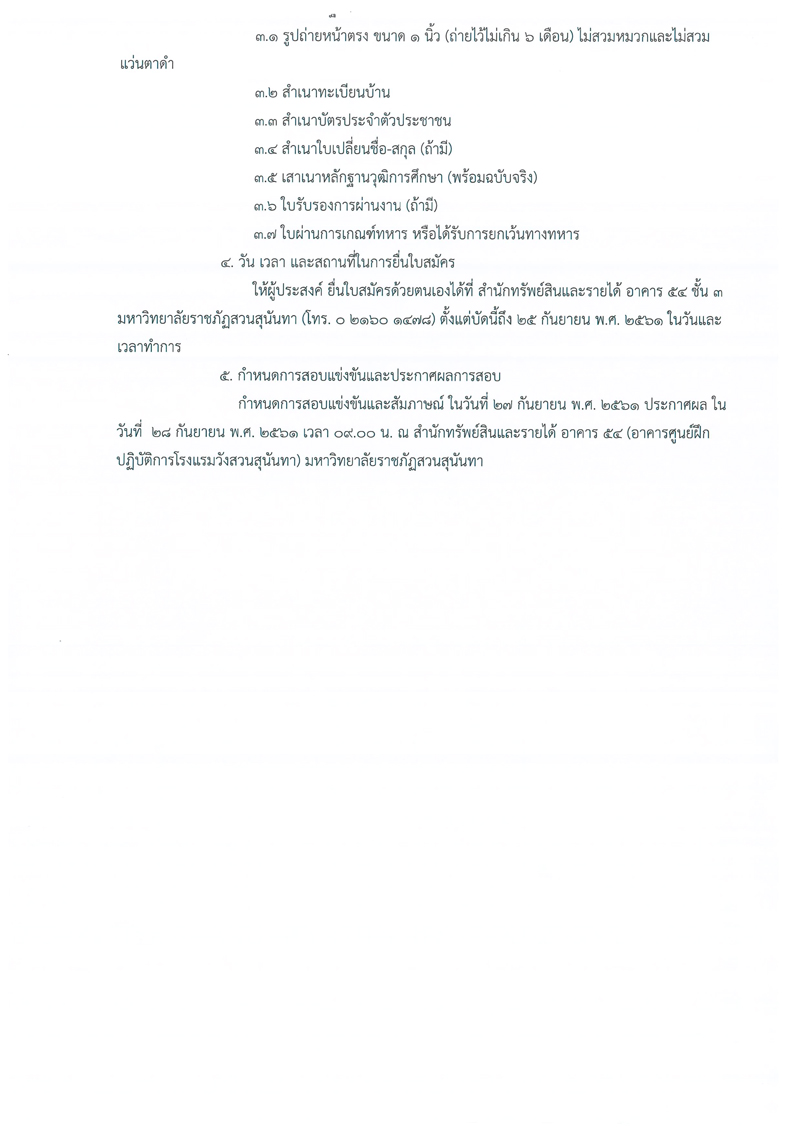 ๓.๑ รูปถ่ายหน้าตรง ขนาด ๑ นิ้ว (ถ่ายไว้ไม่เกิน ๖ เดือน) ไม่สวมหมวกและไม่สวมแว่นตาดำ

๓.๒ สำเนาทะเบียนบ้าน

๓.๓ สำเนาบัตรประจำตัวประชาชน

๓.๔ สำเนาใบเปลี่ยนชื่อ-สกุล (ถ้ามี)

๓.๕ เสาเนาหลักฐานวุฒิการศึกษา (พร้อมฉบับจริง)

๓.๖ ใบรับรองการผ่านงาน (ถ้ามี)

๓.๗ ใบผ่านการเกณฑ์ทหาร หรือได้รับการยกเว้นทางทหาร

๔. วัน เวลา และสถานที่ในการยื่นใบสมัคร

ให้ผู้ประสงค์ ยื่นใบสมัครด้วยตนเองได้ที่ สำนักทรัพย์สินและรายได้ อาคาร ๕๔ ชั้น ๓ มหาวิทยาลัยราชภัฏสวนสุนันทา (โทร. ๐ ๒๑๖๐ ๑๔๗๘) ตั้งแต่บัดนี้ถึง ๒๕ กันยายน พ.ศ. ๒๕๖๑ ในวันและเวลาทำการ

๕. กำหนดการสอบแข่งขันและประกาศผลการสอบ

กำหนดการสอบแข่งขันและสัมภาษณ์ ในวันที่ ๒๗ กันยายน พ.ศ. ๒๕๖๑ ประกาศผล ในวันที่ ๒๘ กันยายน พ.ศ. ๒๕๖๑ เวลา ๐๙.๐๐ น. ณ สำนักทรัพย์สินและรายได้ อาคาร ๕๔ (อาคารศูนย์ฝึกปฏิบัติการโรงแรมวังสวนสุนันทา) มหาวิทยาลัยราชภัฏสวนสุนันทา